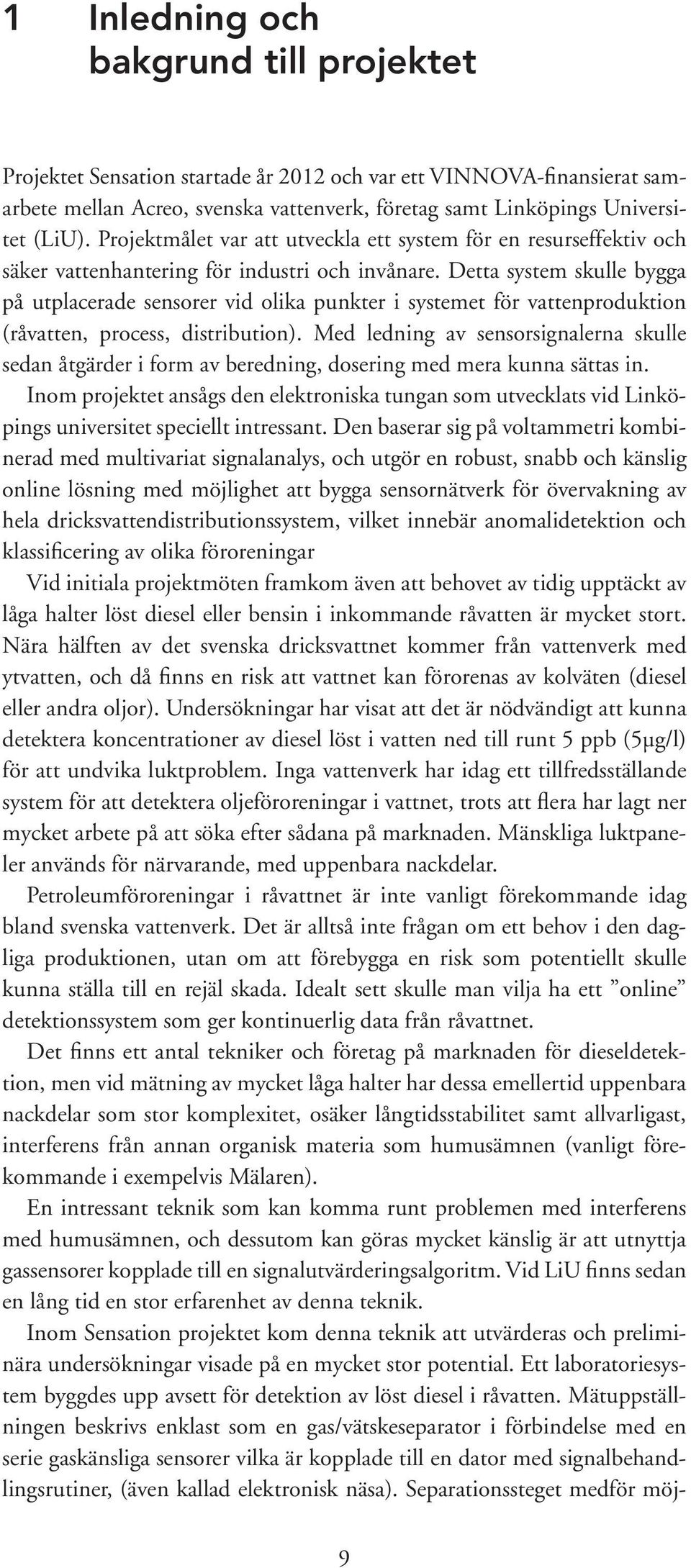 1 Inledning och bakgrund till projektet

Projektet Sensation startade år 2012 och var ett VINNOVA-finansierat samarbete mellan Acreo, svenska vattenverk, företag samt Linköpings Universitet (LiU). Projektmålet var att utveckla ett system för en resurseffektiv och säker vattenhantering för industri och invånare. Detta system skulle bygga på utplacerade sensorer vid olika punkter i systemet för vattenproduktion (råvatten, process, distribution). Med ledning av sensorsignalerna skulle sedan åtgärder i form av beredning, dosering med mera kunna sättas in.

Inom projektet ansågs den elektroniska tungan som utvecklats vid Linköpings universitet speciellt intressant. Den baserar sig på voltammetri kombinerad med multivariat signalanalys, och utgör en robust, snabb och känslig online lösning med möjlighet att bygga sensornätverk för övervakning av hela dricksvattendistributionssystem, vilket innebär anomalidetektion och klassificering av olika föroreningar

Vid initiala projektmöten framkom även att behovet av tidig upptäckt av låga halter löst diesel eller bensin i inkommande råvatten är mycket stort. Nära hälften av det svenska dricksvattnet kommer från vattenverk med ytvatten, och då finns en risk att vattnet kan förorenas av kolväten (diesel eller andra oljor). Undersökningar har visat att det är nödvändigt att kunna detektera koncentrationer av diesel löst i vatten ned till runt 5 ppb (5µg/l) för att undvika luktproblem. Inga vattenverk har idag ett tillfredsställande system för att detektera oljeföroreningar i vattnet, trots att flera har lagt ner mycket arbete på att söka efter sådana på marknaden. Mänskliga luktpaneler används för närvarande, med uppenbara nackdelar.

Petroleumföroreningar i råvattnet är inte vanligt förekommande idag bland svenska vattenverk. Det är alltså inte frågan om ett behov i den dagliga produktionen, utan om att förebygga en risk som potentiellt skulle kunna ställa till en rejäl skada. Idealt sett skulle man vilja ha ett ”online” detektionssystem som ger kontinuerlig data från råvattnet.

Det finns ett antal tekniker och företag på marknaden för dieseldetektion, men vid mätning av mycket låga halter har dessa emellertid uppenbara nackdelar som stor komplexitet, osäker långtidsstabilitet samt allvarligast, interferens från annan organisk materia som humusämnen (vanligt förekommande i exempelvis Mälaren).

En intressant teknik som kan komma runt problemen med interferens med humusämnen, och dessutom kan göras mycket känslig är att utnyttja gassensorer kopplade till en signalutvärderingsalgoritm. Vid LiU finns sedan en lång tid en stor erfarenhet av denna teknik.

Inom Sensation projektet kom denna teknik att utvärderas och preliminära undersökningar visade på en mycket stor potential. Ett laboratoriesystem byggdes upp avsett för detektion av löst diesel i råvatten. Mätuppställningen beskrivs enklast som en gas/vätskeseparator i förbindelse med en serie gaskänsliga sensorer vilka är kopplade till en dator med signalbehandlingsrutiner, (även kallad elektronisk näsa). Separationssteget medför möj-

9